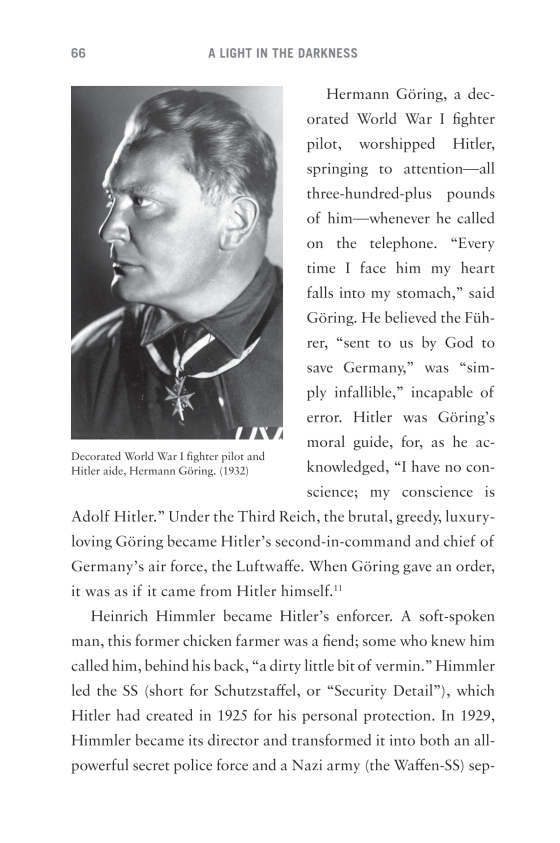 66 A LIGHT IN THE DARKNESS

Decorated World War I fighter pilot and Hitler aide, Hermann Göring. (1932)

Hermann Göring, a decorated World War I fighter pilot, worshipped Hitler, springing to attention—all three-hundred-plus pounds of him—whenever he called on the telephone. "Every time I face him my heart falls into my stomach," said Göring. He believed the Führer, "sent to us by God to save Germany," was "simply infallible," incapable of error. Hitler was Göring's moral guide, for, as he acknowledged, "I have no conscience; my conscience is Adolf Hitler." Under the Third Reich, the brutal, greedy, luxury-loving Göring became Hitler's second-in-command and chief of Germany's air force, the Luftwaffe. When Göring gave an order, it was as if it came from Hitler himself.$^{11}$

Heinrich Himmler became Hitler's enforcer. A soft-spoken man, this former chicken farmer was a fiend; some who knew him called him, behind his back, "a dirty little bit of vermin." Himmler led the SS (short for Schutzstaffel, or "Security Detail"), which Hitler had created in 1925 for his personal protection. In 1929, Himmler became its director and transformed it into both an all-powerful secret police force and a Nazi army (the Waffen-SS) sep-